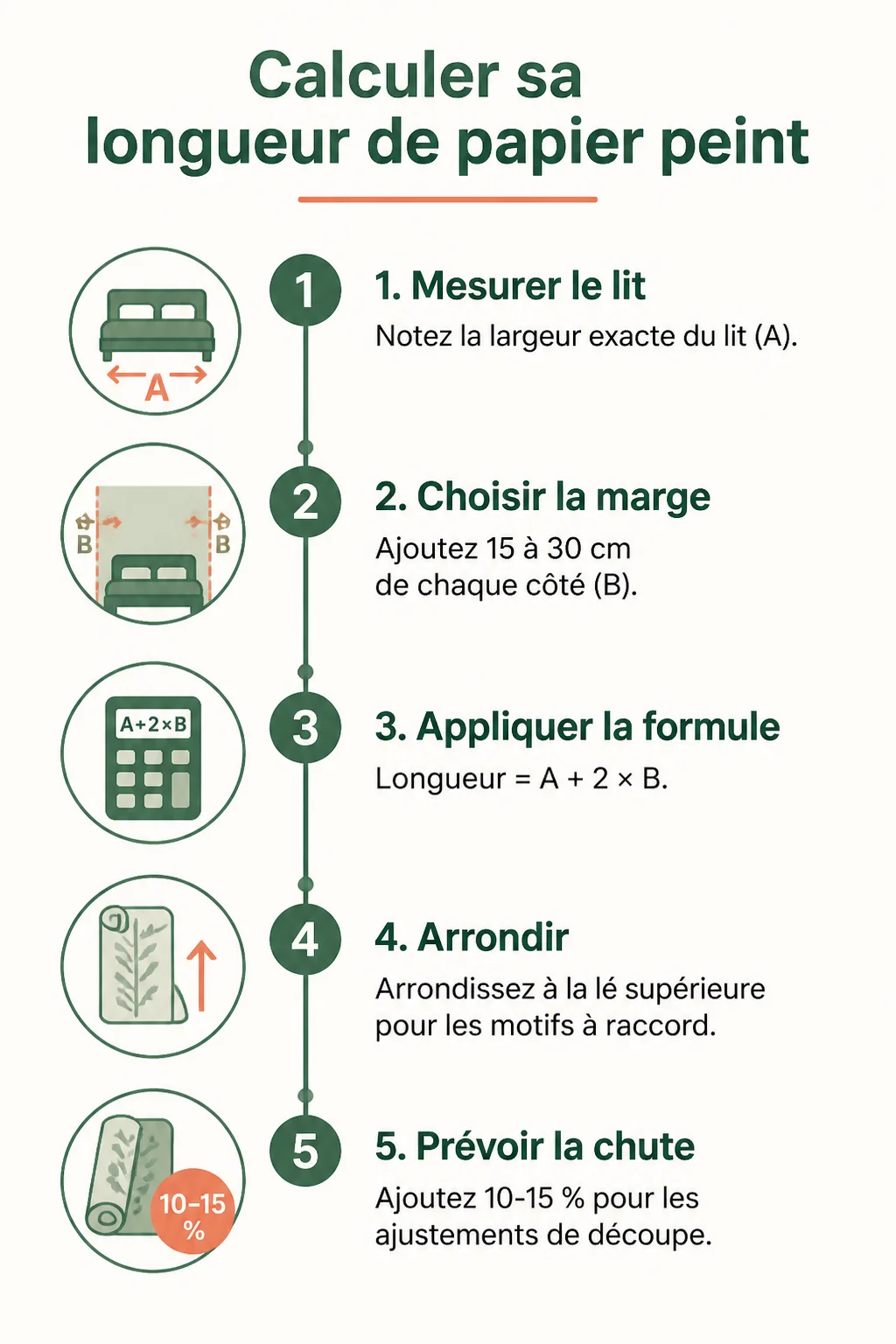 Calculer sa longueur de papier peint

A

1

1. Mesurer le lit

Notez la largeur exacte du lit (A).

B

B

2

2. Choisir la marge

Ajoutez 15 à 30 cm de chaque côté (B).

A+2×B

3

3. Appliquer la formule

Longueur = A + 2 × B.

4

4. Arrondir

Arrondissez à la lé supérieure pour les motifs à raccord.

10-15 %

5

5. Prévoir la chute

Ajoutez 10-15 % pour les ajustements de découpe.